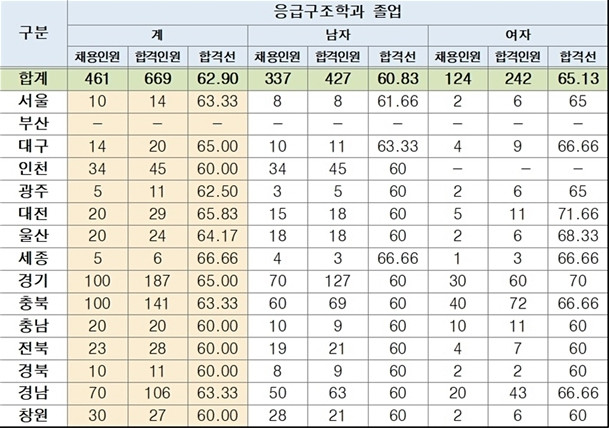 | 구분 | 응급구조학과 졸업 | | | | | | | | |
|---|---|---|---|---|---|---|---|---|---|
| | 계 | | | 남자 | | | 여자 | | |
| | 채용인원 | 합격인원 | 합격선 | 채용인원 | 합격인원 | 합격선 | 채용인원 | 합격인원 | 합격선 |
| 합계 | 461 | 669 | 62.90 | 337 | 427 | 60.83 | 124 | 242 | 65.13 |
| 서울 | 10 | 14 | 63.33 | 8 | 8 | 61.66 | 2 | 6 | 65 |
| 부산 | – | – | – | – | – | – | – | – | – |
| 대구 | 14 | 20 | 65.00 | 10 | 11 | 63.33 | 4 | 9 | 66.66 |
| 인천 | 34 | 45 | 60.00 | 34 | 45 | 60 | – | – | – |
| 광주 | 5 | 11 | 62.50 | 3 | 5 | 60 | 2 | 6 | 65 |
| 대전 | 20 | 29 | 65.83 | 15 | 18 | 60 | 5 | 11 | 71.66 |
| 울산 | 20 | 24 | 64.17 | 18 | 18 | 60 | 2 | 6 | 68.33 |
| 세종 | 5 | 6 | 66.66 | 4 | 3 | 66.66 | 1 | 3 | 66.66 |
| 경기 | 100 | 187 | 65.00 | 70 | 127 | 60 | 30 | 60 | 70 |
| 충북 | 100 | 141 | 63.33 | 60 | 69 | 60 | 40 | 72 | 66.66 |
| 충남 | 20 | 20 | 60.00 | 10 | 9 | 60 | 10 | 11 | 60 |
| 전북 | 23 | 28 | 60.00 | 19 | 21 | 60 | 4 | 7 | 60 |
| 경북 | 10 | 11 | 60.00 | 8 | 9 | 60 | 2 | 2 | 60 |
| 경남 | 70 | 106 | 63.33 | 50 | 63 | 60 | 20 | 43 | 66.66 |
| 창원 | 30 | 27 | 60.00 | 28 | 21 | 60 | 2 | 6 | 60 |